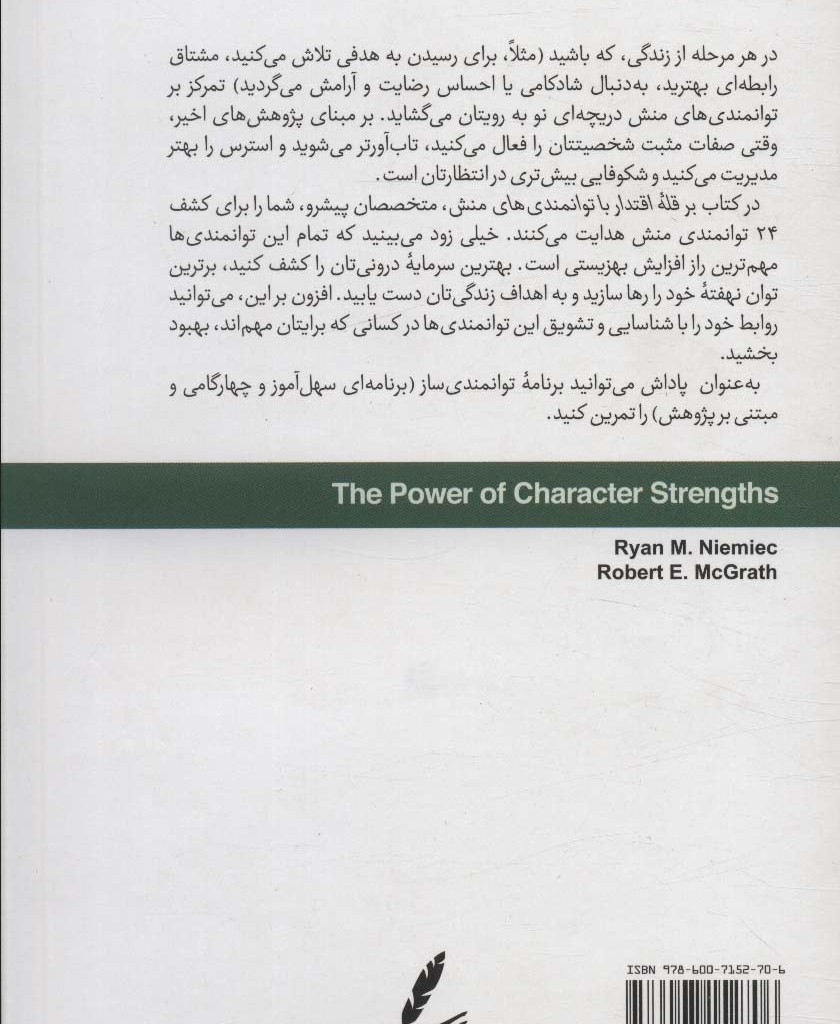 در هر مرحله از زندگی، که باشید (مثلاً، برای رسیدن به هدفی تلاش می‌کنید، مشتاق رابطه‌ای بهترید، به‌دنبال شادکامی یا احساس رضایت و آرامش می‌گردید) تمرکز بر توانمندی‌های منش دریچه‌ای نو به رویتان می‌گشاید. بر مبنای پژوهش‌های اخیر، وقتی صفات مثبت شخصیتتان را فعال می‌کنید، تاب‌آورتر می‌شوید و استرس را بهتر مدیریت می‌کنید و شکوفایی بیش‌تری در انتظارتان است.

در کتاب بر قلهٔ اقتدار با توانمندی‌های منش، متخصصان پیشرو، شما را برای کشف ۲۴ توانمندی منش هدایت می‌کنند. خیلی زود می‌بینید که تمام این توانمندی‌ها مهم‌ترین راز افزایش بهزیستی است. بهترین سرمایهٔ درونی‌تان را کشف کنید، برترین توان نهفتهٔ خود را رها سازید و به اهداف زندگی‌تان دست یابید. افزون بر این، می‌توانید روابط خود را با شناسایی و تشویق این توانمندی‌ها در کسانی که برایتان مهم‌اند، بهبود بخشید.

به‌عنوان پاداش می‌توانید برنامهٔ توانمندی‌ساز (برنامه‌ای سهل‌آموز و چهارگامی و مبتنی بر پژوهش) را تمرین کنید.

The Power of Character Strengths

Ryan M. Niemiec
Robert E. McGrath

ISBN 978-600-7152-70-6